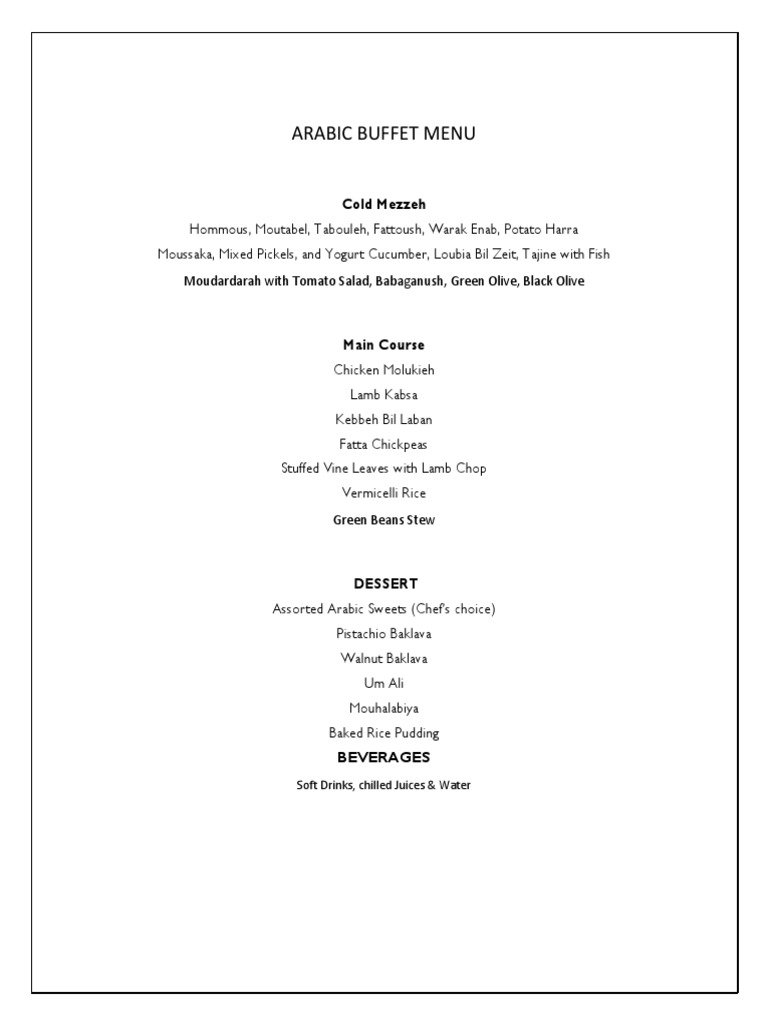 ARABIC BUFFET MENU

Cold Mezzeh

Hommous, Moutabel, Tabouleh, Fattoush, Warak Enab, Potato Harra

Moussaka, Mixed Pickels, and Yogurt Cucumber, Loubia Bil Zeit, Tajine with Fish

Moudardarah with Tomato Salad, Babaganush, Green Olive, Black Olive

Main Course

Chicken Molukieh

Lamb Kabsa

Kebbeh Bil Laban

Fatta Chickpeas

Stuffed Vine Leaves with Lamb Chop

Vermicelli Rice

Green Beans Stew

DESSERT

Assorted Arabic Sweets (Chef's choice)

Pistachio Baklava

Walnut Baklava

Um Ali

Mouhalabiya

Baked Rice Pudding

BEVERAGES

Soft Drinks, chilled Juices & Water